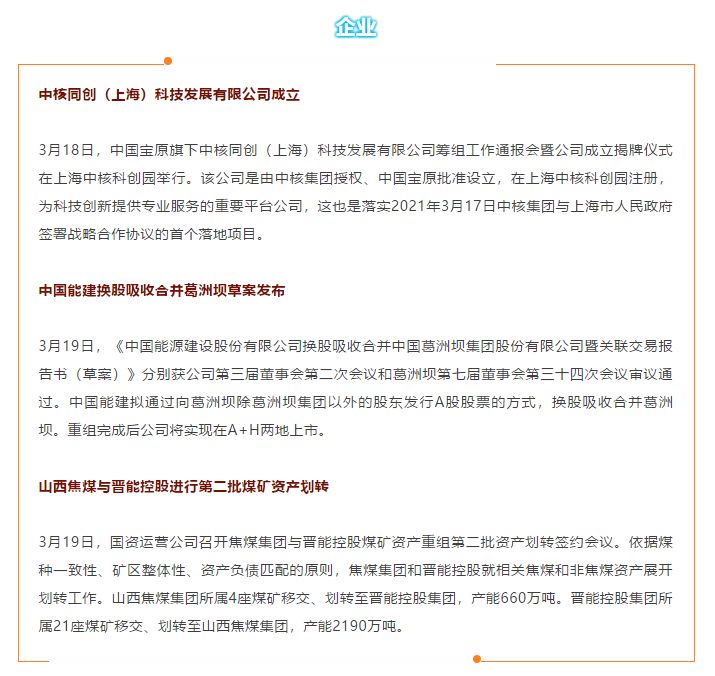 企业

中核同创（上海）科技发展有限公司成立

3月18日，中国宝原旗下中核同创（上海）科技发展有限公司筹组工作通报会暨公司成立揭牌仪式在上海中核科创园举行。该公司是由中核集团授权、中国宝原批准设立，在上海中核科创园注册，为科技创新提供专业服务的重要平台公司，这也是落实2021年3月17日中核集团与上海市人民政府签署战略合作协议的首个落地项目。

中国能建换股吸收合并葛洲坝草案发布

3月19日，《中国能源建设股份有限公司换股吸收合并中国葛洲坝集团股份有限公司暨关联交易报告书（草案）》分别获公司第三届董事会第二次会议和葛洲坝第七届董事会第三十四次会议审议通过。中国能建拟通过向葛洲坝除葛洲坝集团以外的股东发行A股股票的方式，换股吸收合并葛洲坝。重组完成后公司将实现在A+H两地上市。

山西焦煤与晋能控股进行第二批煤矿资产划转

3月19日，国资运营公司召开焦煤集团与晋能控股煤矿资产重组第二批资产划转签约会议。依据煤种一致性、矿区整体性、资产负债匹配的原则，焦煤集团和晋能控股就相关焦煤和非焦煤资产展开划转工作。山西焦煤集团所属4座煤矿移交、划转至晋能控股集团，产能660万吨。晋能控股集团所属21座煤矿移交、划转至山西焦煤集团，产能2190万吨。